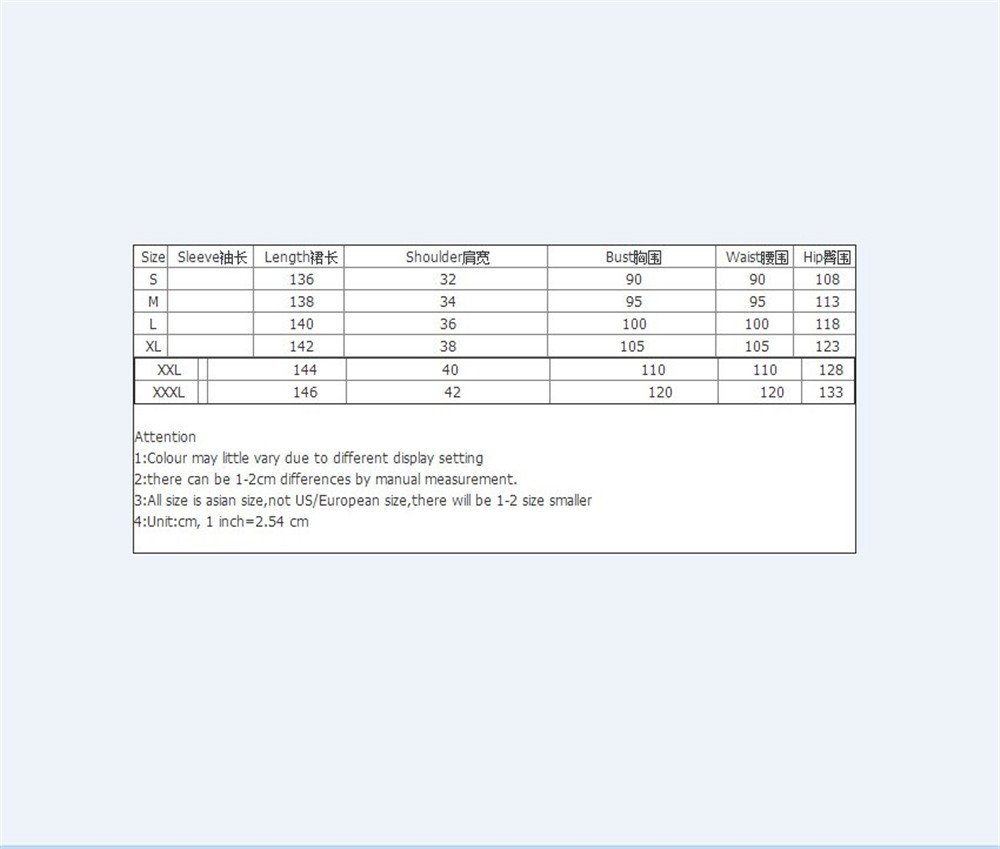 | Size | Sleeve袖长 | Length裙长 | Shoulder肩宽 | Bust胸围 | Waist腰围 | Hip臀围 |
|---|---|---|---|---|---|---|
| S | | 136 | 32 | 90 | 90 | 108 |
| M | | 138 | 34 | 95 | 95 | 113 |
| L | | 140 | 36 | 100 | 100 | 118 |
| XL | | 142 | 38 | 105 | 105 | 123 |
| XXL | | 144 | 40 | 110 | 110 | 128 |
| XXXL | | 146 | 42 | 120 | 120 | 133 |

Attention
1:Colour may little vary due to different display setting
2:there can be 1-2cm differences by manual measurement.
3:All size is asian size,not US/European size,there will be 1-2 size smaller
4:Unit:cm, 1 inch=2.54 cm